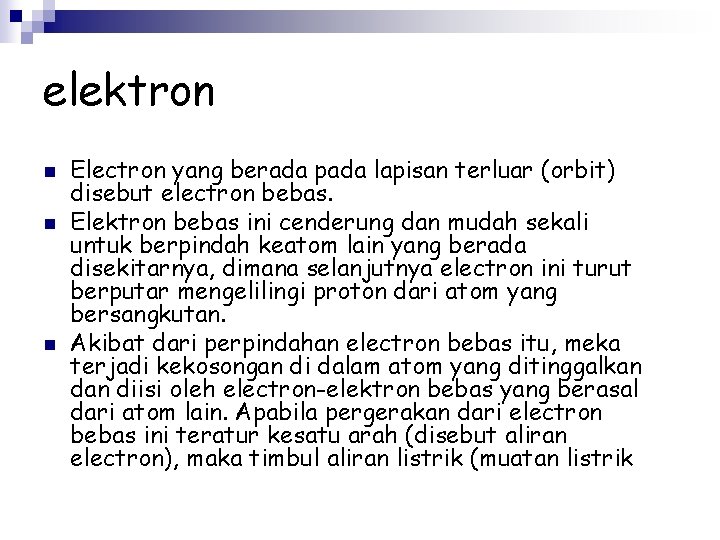 elektron

Electron yang berada pada lapisan terluar (orbit) disebut electron bebas.

Elektron bebas ini cenderung dan mudah sekali untuk berpindah keatom lain yang berada disekitarnya, dimana selanjutnya electron ini turut berputar mengelilingi proton dari atom yang bersangkutan.

Akibat dari perpindahan electron bebas itu, meka terjadi kekosongan di dalam atom yang ditinggalkan dan diisi oleh electron-elektron bebas yang berasal dari atom lain. Apabila pergerakan dari electron bebas ini teratur kesatu arah (disebut aliran electron), maka timbul aliran listrik (muatan listrik